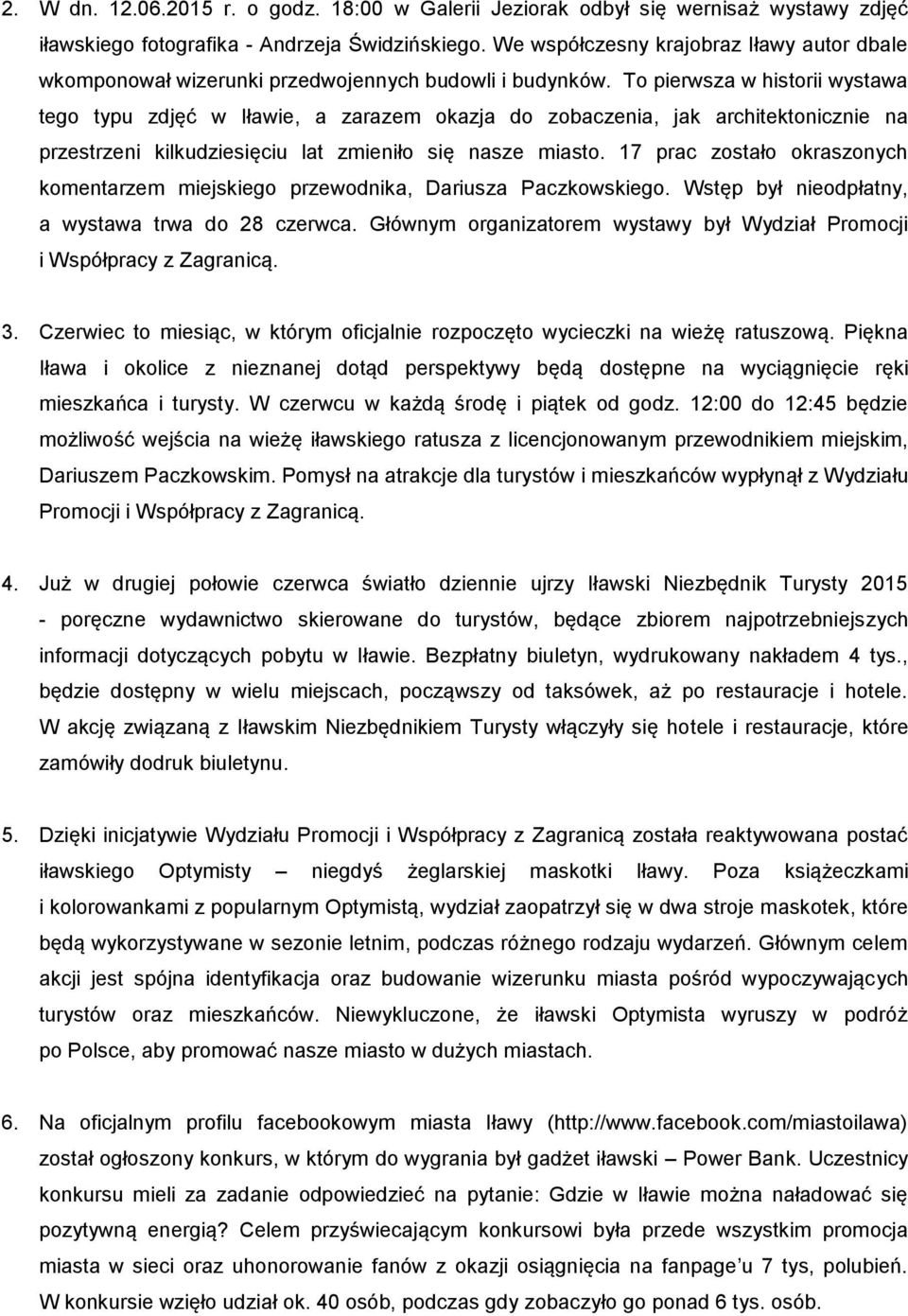 2. W dn. 12.06.2015 r. o godz. 18:00 w Galerii Jeziorak odbył się wernisaż wystawy zdjęć iławskiego fotografika - Andrzeja Świdzińskiego. We współczesny krajobraz Iławy autor dbale wkomponował wizerunki przedwojennych budowli i budynków. To pierwsza w historii wystawa tego typu zdjęć w Iławie, a zarazem okazja do zobaczenia, jak architektonicznie na przestrzeni kilkudziesięciu lat zmieniło się nasze miasto. 17 prac zostało okraszonych komentarzem miejskiego przewodnika, Dariusza Paczkowskiego. Wstęp był nieodpłatny, a wystawa trwa do 28 czerwca. Głównym organizatorem wystawy był Wydział Promocji i Współpracy z Zagranicą.

3. Czerwiec to miesiąc, w którym oficjalnie rozpoczęto wycieczki na wieżę ratuszową. Piękna Iława i okolice z nieznanej dotąd perspektywy będą dostępne na wyciągnięcie ręki mieszkańca i turysty. W czerwcu w każdą środę i piątek od godz. 12:00 do 12:45 będzie możliwość wejścia na wieżę iławskiego ratusza z licencjonowanym przewodnikiem miejskim, Dariuszem Paczkowskim. Pomysł na atrakcje dla turystów i mieszkańców wypłynął z Wydziału Promocji i Współpracy z Zagranicą.

4. Już w drugiej połowie czerwca światło dziennie ujrzy Iławski Niezbędnik Turysty 2015 - poręczne wydawnictwo skierowane do turystów, będące zbiorem najpotrzebniejszych informacji dotyczących pobytu w Iławie. Bezpłatny biuletyn, wydrukowany nakładem 4 tys., będzie dostępny w wielu miejscach, począwszy od taksówek, aż po restauracje i hotele. W akcję związaną z Iławskim Niezbędnikiem Turysty włączyły się hotele i restauracje, które zamówiły dodruk biuletynu.

5. Dzięki inicjatywie Wydziału Promocji i Współpracy z Zagranicą została reaktywowana postać iławskiego Optymisty – niegdyś żeglarskiej maskotki Iławy. Poza książeczkami i kolorowankami z popularnym Optymistą, wydział zaopatrzył się w dwa stroje maskotek, które będą wykorzystywane w sezonie letnim, podczas różnego rodzaju wydarzeń. Głównym celem akcji jest spójna identyfikacja oraz budowanie wizerunku miasta pośród wypoczywających turystów oraz mieszkańców. Niewykluczone, że iławski Optymista wyruszy w podróż po Polsce, aby promować nasze miasto w dużych miastach.

6. Na oficjalnym profilu facebookowym miasta Iławy (http://www.facebook.com/miastoilawa) został ogłoszony konkurs, w którym do wygrania był gadżet iławski – Power Bank. Uczestnicy konkursu mieli za zadanie odpowiedzieć na pytanie: Gdzie w Iławie można naładować się pozytywną energią? Celem przyświecającym konkursowi była przede wszystkim promocja miasta w sieci oraz uhonorowanie fanów z okazji osiągnięcia na fanpage'u 7 tys, polubień. W konkursie wzięło udział ok. 40 osób, podczas gdy zobaczyło go ponad 6 tys. osób.